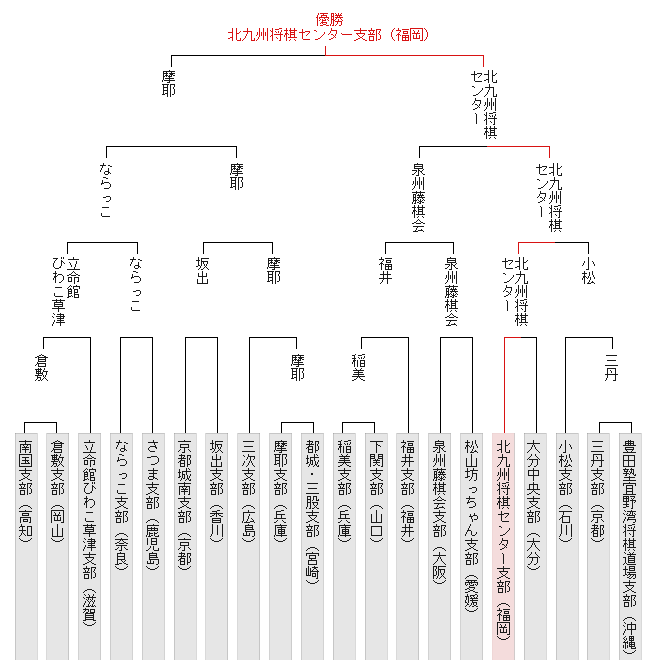 優勝
北九州将棋センター支部（福岡）

摩耶
北九州将棋センター

ならっこ
摩耶
泉州藤棋会
北九州将棋センター

立命館びわこ草津
ならっこ
坂出
摩耶
福井
泉州藤棋会
北九州将棋センター
小松

倉敷
摩耶
稲美
三丹

南国支部（高知）
倉敷支部（岡山）
立命館びわこ草津支部（滋賀）
ならっこ支部（奈良）
さつま支部（鹿児島）
京都城南支部（京都）
坂出支部（香川）
三次支部（広島）
摩耶支部（兵庫）
都城・三股支部（宮崎）
稲美支部（兵庫）
下関支部（山口）
福井支部（福井）
泉州藤棋会支部（大阪）
松山坊っちゃん支部（愛媛）
北九州将棋センター支部（福岡）
大分中央支部（大分）
小松支部（石川）
三丹支部（京都）
豊田塾宜野湾将棋道場支部（沖縄）